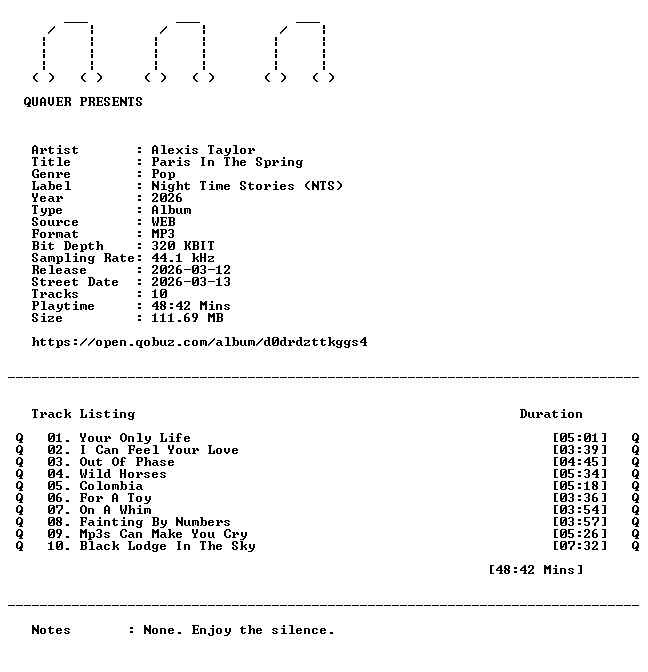 QUAVER PRESENTS

Artist : Alexis Taylor
Title : Paris In The Spring
Genre : Pop
Label : Night Time Stories (NTS)
Year : 2026
Type : Album
Source : WEB
Format : MP3
Bit Depth : 320 KBIT
Sampling Rate: 44.1 kHz
Release : 2026-03-12
Street Date : 2026-03-13
Tracks : 10
Playtime : 48:42 Mins
Size : 111.69 MB

https://open.qobuz.com/album/d0drdzttkggs4

Track Listing Duration

Q 01. Your Only Life [05:01] Q
Q 02. I Can Feel Your Love [03:39] Q
Q 03. Out Of Phase [04:45] Q
Q 04. Wild Horses [05:34] Q
Q 05. Colombia [05:18] Q
Q 06. For A Toy [03:36] Q
Q 07. On A Whim [03:54] Q
Q 08. Fainting By Numbers [03:57] Q
Q 09. Mp3s Can Make You Cry [05:26] Q
Q 10. Black Lodge In The Sky [07:32] Q

[48:42 Mins]

Notes : None. Enjoy the silence.